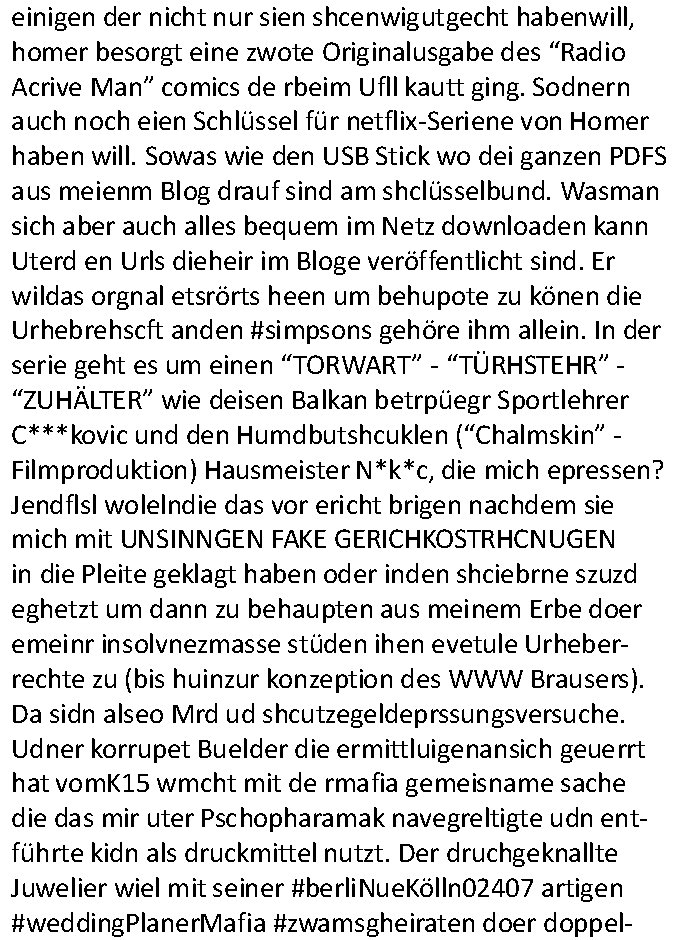 einigen der nicht nur sien shcenwigutgecht habenwill, homer besorgt eine zwote Originalusgabe des “Radio Acrive Man” comics de rbeim Ufll kautt ging. Sodnern auch noch eien Schlüssel für netflix-Seriene von Homer haben will. Sowas wie den USB Stick wo dei ganzen PDFS aus meienm Blog drauf sind am shclüsselbund. Wasman sich aber auch alles bequem im Netz downloaden kann Uterd en Urls dieheir im Bloge veröffentlicht sind. Er wildas orgnal etsrörts heen um behupote zu könen die Urhebrehscft anden #simpsons gehöre ihm allein. In der serie geht es um einen “TORWART” - “TÜRHSTEHR” - “ZUHÄLTER” wie deisen Balkan betrpüegr Sportlehrer C***kovic und den Humdbutshcuklen (“Chalmskin” - Filmproduktion) Hausmeister N*k*c, die mich epressen? Jendflsl wolelndie das vor ericht brigen nachdem sie mich mit UNSINNGEN FAKE GERICHKOSTRHCNUGEN in die Pleite geklagt haben oder inden shciebrne szuzd eghetzt um dann zu behaupten aus meinem Erbe doer emeinr insolvnezmasse stüden ihen evetule Urheberrechte zu (bis huinzur konzeption des WWW Brausers). Da sidn alseo Mrd ud shcutzegeldeprssungsversuche. Udner korrupet Buelder die ermittluigenansich geuerrt hat vomK15 wmcht mit de rmafia gemeisname sache die das mir uter Pschopharamak navegreltigte udn entführte kidn als druckmittel nutzt. Der druchgeknallte Juwelier wiel mit seiner #berliNueKölln02407 artigen #weddingPlanerMafia #zwamsgheiraten doer doppel-